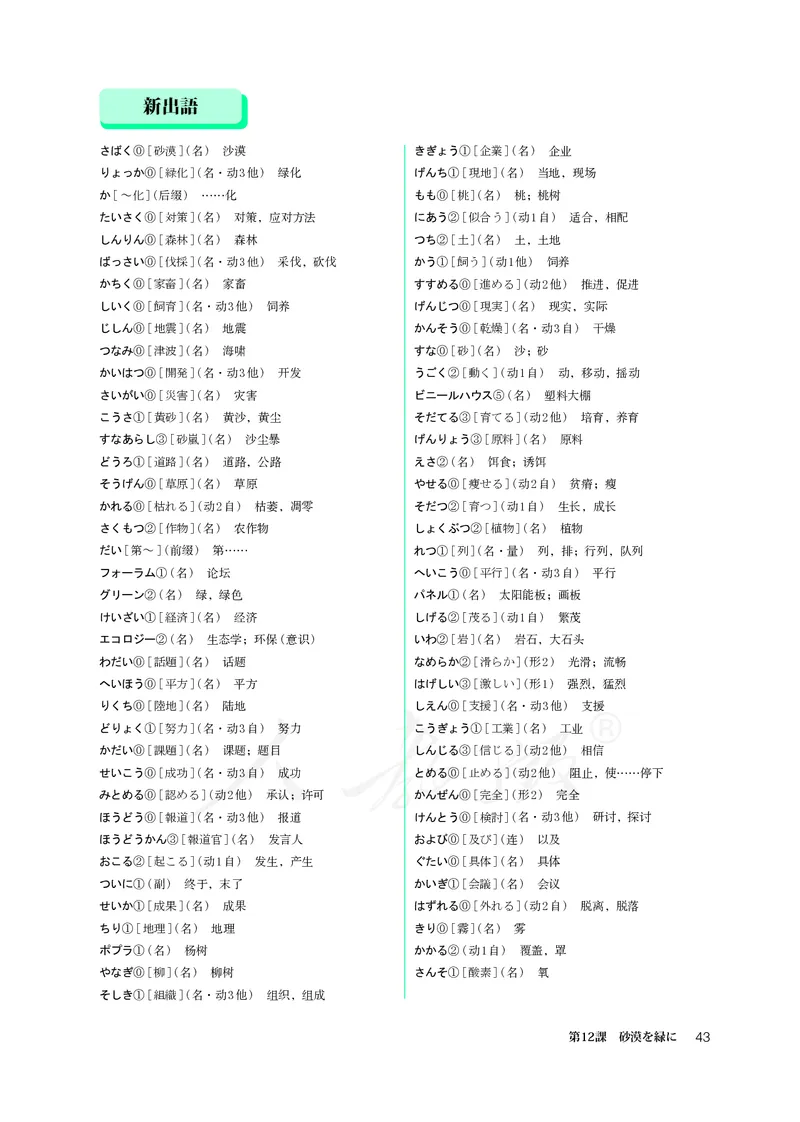 新出語

さばく⓪［砂漠］（名）　沙漠
りょっか⓪［緑化］（名・动3他）　绿化
か［～化］（后缀）　……化
たいさく⓪［対策］（名）　对策，应对方法
しんりん⓪［森林］（名）　森林
ばっさい⓪［伐採］（名・动3他）　采伐，砍伐
かちく⓪［家畜］（名）　家畜
しいく⓪［飼育］（名・动3他）　饲养
じしん⓪［地震］（名）　地震
つなみ⓪［津波］（名）　海啸
かいはつ⓪［開発］（名・动3他）　开发
さいがい⓪［災害］（名）　灾害
こうさ①［黄砂］（名）　黄沙，黄尘
すなあらし③［砂嵐］（名）　沙尘暴
どうろ①［道路］（名）　道路，公路
そうげん⓪［草原］（名）　草原
かれる⓪［枯れる］（动2自）　枯萎，凋零
さくもつ②［作物］（名）　农作物
だい［第～］（前缀）　第……
フォーラム①（名）　论坛
グリーン②（名）　绿，绿色
けいざい①［経済］（名）　经济
エコロジー②（名）　生态学；环保（意识）
わだい⓪［話題］（名）　话题
へいほう⓪［平方］（名）　平方
りくち⓪［陸地］（名）　陆地
どりょく①［努力］（名・动3自）　努力
かだい⓪［課題］（名）　课题；题目
せいこう⓪［成功］（名・动3自）　成功
みとめる⓪［認める］（动2他）　承认；许可
ほうどう⓪［報道］（名・动3他）　报道
ほうどうかん③［報道官］（名）　发言人
おこる②［起こる］（动1自）　发生，产生
ついに①（副）　终于，末了
せいか①［成果］（名）　成果
ちり①［地理］（名）　地理
ポプラ①（名）　杨树
やなぎ⓪［柳］（名）　柳树
そしき①［組織］（名・动3他）　组织，组成

きぎょう①［企業］（名）　企业
げんち①［現地］（名）　当地，现场
もも⓪［桃］（名）　桃；桃树
にあう②［似合う］（动1自）　适合，相配
つち②［土］（名）　土，土地
かう①［飼う］（动1他）　饲养
すすめる⓪［進める］（动2他）　推进，促进
げんじつ⓪［現実］（名）　现实，实际
かんそう⓪［乾燥］（名・动3自）　干燥
すな⓪［砂］（名）　沙；砂
うごく②［動く］（动1自）　动，移动，摇动
ビニールハウス⑤（名）　塑料大棚
そだてる③［育てる］（动2他）　培育，养育
げんりょう③［原料］（名）　原料
えさ②（名）　饵食；诱饵
やせる⓪［痩せる］（动2自）　贫瘠；瘦
そだつ②［育つ］（动1自）　生长，成长
しょくぶつ②［植物］（名）　植物
れつ①［列］（名・量）　列，排；行列，队列
へいこう⓪［平行］（名・动3自）　平行
パネル①（名）　太阳能板；画板
しげる②［茂る］（动1自）　繁茂
いわ②［岩］（名）　岩石，大石头
なめらか②［滑らか］（形2）　光滑；流畅
はげしい③［激しい］（形1）　强烈，猛烈
しえん⓪［支援］（名・动3他）　支援
こうぎょう①［工業］（名）　工业
しんじる③［信じる］（动2他）　相信
とめる⓪［止める］（动2他）　阻止，使……停下
かんぜん⓪［完全］（形2）　完全
けんとう⓪［検討］（名・动3他）　研讨，探讨
および⓪［及び］（连）　以及
ぐたい⓪［具体］（名）　具体
かいぎ①［会議］（名）　会议
はずれる⓪［外れる］（动2自）　脱离，脱落
きり⓪［霧］（名）　雾
かかる②（动1自）　覆盖，罩
さんそ①［酸素］（名）　氧

第12課　砂漠を緑に　43